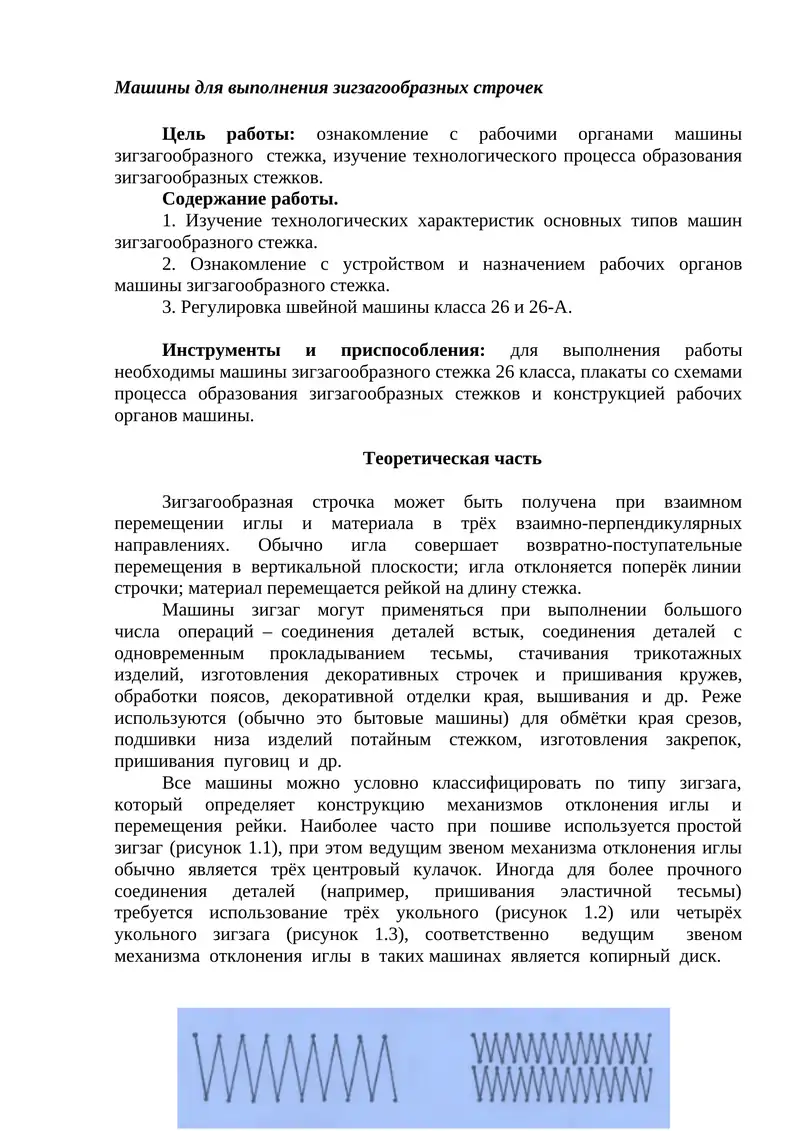 Машины для выполнения зигзагообразных строчек

Цель работы: ознакомление с рабочими органами машины зигзагообразного стежка, изучение технологического процесса образования зигзагообразных стежков.

Содержание работы.

1. Изучение технологических характеристик основных типов машин зигзагообразного стежка.

2. Ознакомление с устройством и назначением рабочих органов машины зигзагообразного стежка.

3. Регулировка швейной машины класса 26 и 26-А.

Инструменты и приспособления: для выполнения работы необходимы машины зигзагообразного стежка 26 класса, плакаты со схемами процесса образования зигзагообразных стежков и конструкцией рабочих органов машины.

Теоретическая часть

Зигзагообразная строчка может быть получена при взаимном перемещении иглы и материала в трёх взаимно-перпендикулярных направлениях. Обычно игла совершает возвратно-поступательные перемещения в вертикальной плоскости; игла отклоняется поперёк линии строчки; материал перемещается рейкой на длину стежка.

Машины зигзаг могут применяться при выполнении большого числа операций – соединения деталей встык, соединения деталей с одновременным прокладыванием тесьмы, стачивания трикотажных изделий, изготовления декоративных строчек и пришивания кружев, обработки поясов, декоративной отделки края, вышивания и др. Реже используются (обычно это бытовые машины) для обмётки края срезов, подшивки низа изделий потайным стежком, изготовления закрепок, пришивания пуговиц и др.

Все машины можно условно классифицировать по типу зигзага, который определяет конструкцию механизмов отклонения иглы и перемещения рейки. Наиболее часто при пошиве используется простой зигзаг (рисунок 1.1), при этом ведущим звеном механизма отклонения иглы обычно является трёх центровый кулачок. Иногда для более прочного соединения деталей (например, пришивания эластичной тесьмы) требуется использование трёх укольного (рисунок 1.2) или четырёх укольного зигзага (рисунок 1.3), соответственно ведущим звеном механизма отклонения иглы в таких машинах является копирный диск.